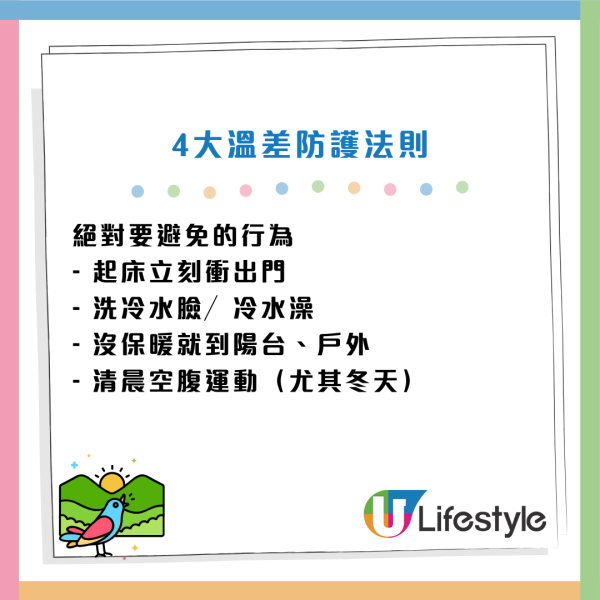 4大溫差防護法則

絕對要避免的行為
- 起床立刻衝出門
- 洗冷水臉/ 冷水澡
- 沒保暖就到陽台、戶外
- 清晨空腹運動（尤其冬天）

U Lifestyle